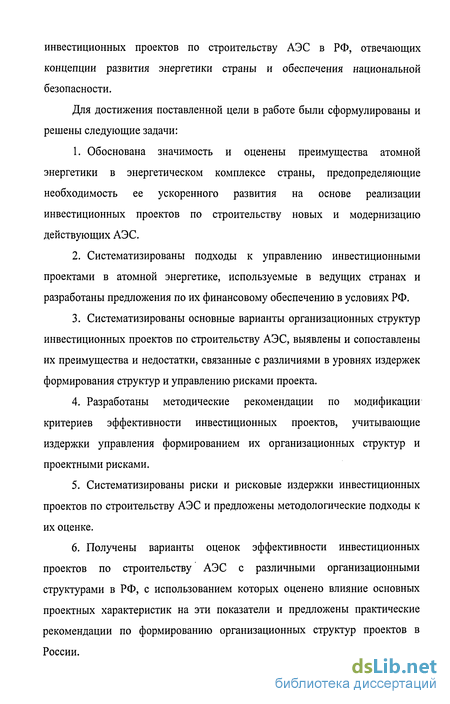 инвестиционных проектов по строительству АЭС в РФ, отвечающих концепции развития энергетики страны и обеспечения национальной безопасности.

Для достижения поставленной цели в работе были сформулированы и решены следующие задачи:

1. Обоснована значимость и оценены преимущества атомной энергетики в энергетическом комплексе страны, предопределяющие необходимость ее ускоренного развития на основе реализации инвестиционных проектов по строительству новых и модернизацию действующих АЭС.

2. Систематизированы подходы к управлению инвестиционными проектами в атомной энергетике, используемые в ведущих странах и разработаны предложения по их финансовому обеспечению в условиях РФ.

3. Систематизированы основные варианты организационных структур инвестиционных проектов по строительству АЭС, выявлены и сопоставлены их преимущества и недостатки, связанные с различиями в уровнях издержек формирования структур и управлению рисками проекта.

4. Разработаны методические рекомендации по модификации критериев эффективности инвестиционных проектов, учитывающие издержки управления формированием их организационных структур и проектными рисками.

5. Систематизированы риски и рисковые издержки инвестиционных проектов по строительству АЭС и предложены методологические подходы к их оценке.

6. Получены варианты оценок эффективности инвестиционных проектов по строительству АЭС с различными организационными структурами в РФ, с использованием которых оценено влияние основных проектных характеристик на эти показатели и предложены практические рекомендации по формированию организационных структур проектов в России.

dsLib.net
библиотека диссертаций